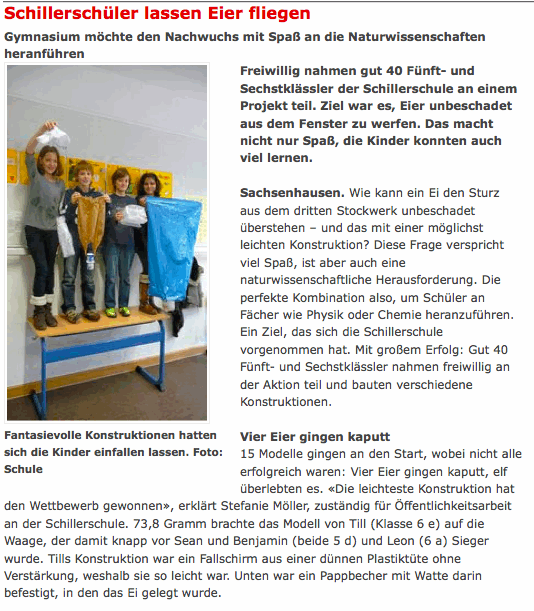 Schillerschüler lassen Eier fliegen

Gymnasium möchte den Nachwuchs mit Spaß an die Naturwissenschaften heranführen

Fantasievolle Konstruktionen hatten sich die Kinder einfallen lassen. Foto: Schule

Freiwillig nahmen gut 40 Fünft- und Sechstklässler der Schillerschule an einem Projekt teil. Ziel war es, Eier unbeschadet aus dem Fenster zu werfen. Das macht nicht nur Spaß, die Kinder konnten auch viel lernen.

Sachsenhausen. Wie kann ein Ei den Sturz aus dem dritten Stockwerk unbeschadet überstehen – und das mit einer möglichst leichten Konstruktion? Diese Frage verspricht viel Spaß, ist aber auch eine naturwissenschaftliche Herausforderung. Die perfekte Kombination also, um Schüler an Fächer wie Physik oder Chemie heranzuführen. Ein Ziel, das sich die Schillerschule vorgenommen hat. Mit großem Erfolg: Gut 40 Fünft- und Sechstklässler nahmen freiwillig an der Aktion teil und bauten verschiedene Konstruktionen.

Vier Eier gingen kaputt

15 Modelle gingen an den Start, wobei nicht alle erfolgreich waren: Vier Eier gingen kaputt, elf überlebten es. «Die leichteste Konstruktion hat den Wettbewerb gewonnen», erklärt Stefanie Möller, zuständig für Öffentlichkeitsarbeit an der Schillerschule. 73,8 Gramm brachte das Modell von Till (Klasse 6 e) auf die Waage, der damit knapp vor Sean und Benjamin (beide 5 d) und Leon (6 a) Sieger wurde. Tills Konstruktion war ein Fallschirm aus einer dünnen Plastiktüte ohne Verstärkung, weshalb sie so leicht war. Unten war ein Pappbecher mit Watte darin befestigt, in den das Ei gelegt wurde.